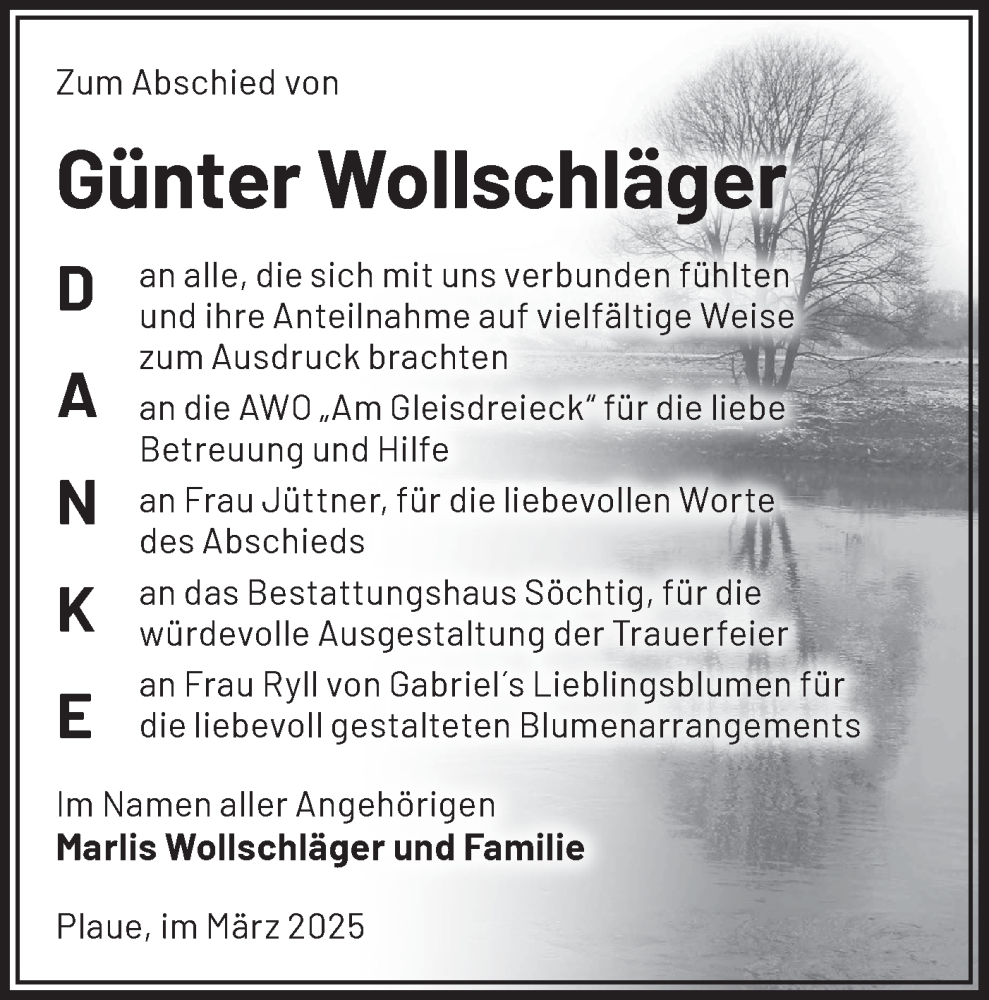 Zum Abschied von

Günter Wollschläger

D an alle, die sich mit uns verbunden fühlten und ihre Anteilnahme auf vielfältige Weise zum Ausdruck brachten

A an die AWO „Am Gleisdreieck“ für die liebe Betreuung und Hilfe

N an Frau Jüttner, für die liebevollen Worte des Abschieds

K an das Bestattungshaus Söchtig, für die würdevolle Ausgestaltung der Trauerfeier

E an Frau Ryll von Gabriel's Lieblingsblumen für die liebevoll gestalteten Blumenarrangements

Im Namen aller Angehörigen
Marlis Wollschläger und Familie

Plaue, im März 2025